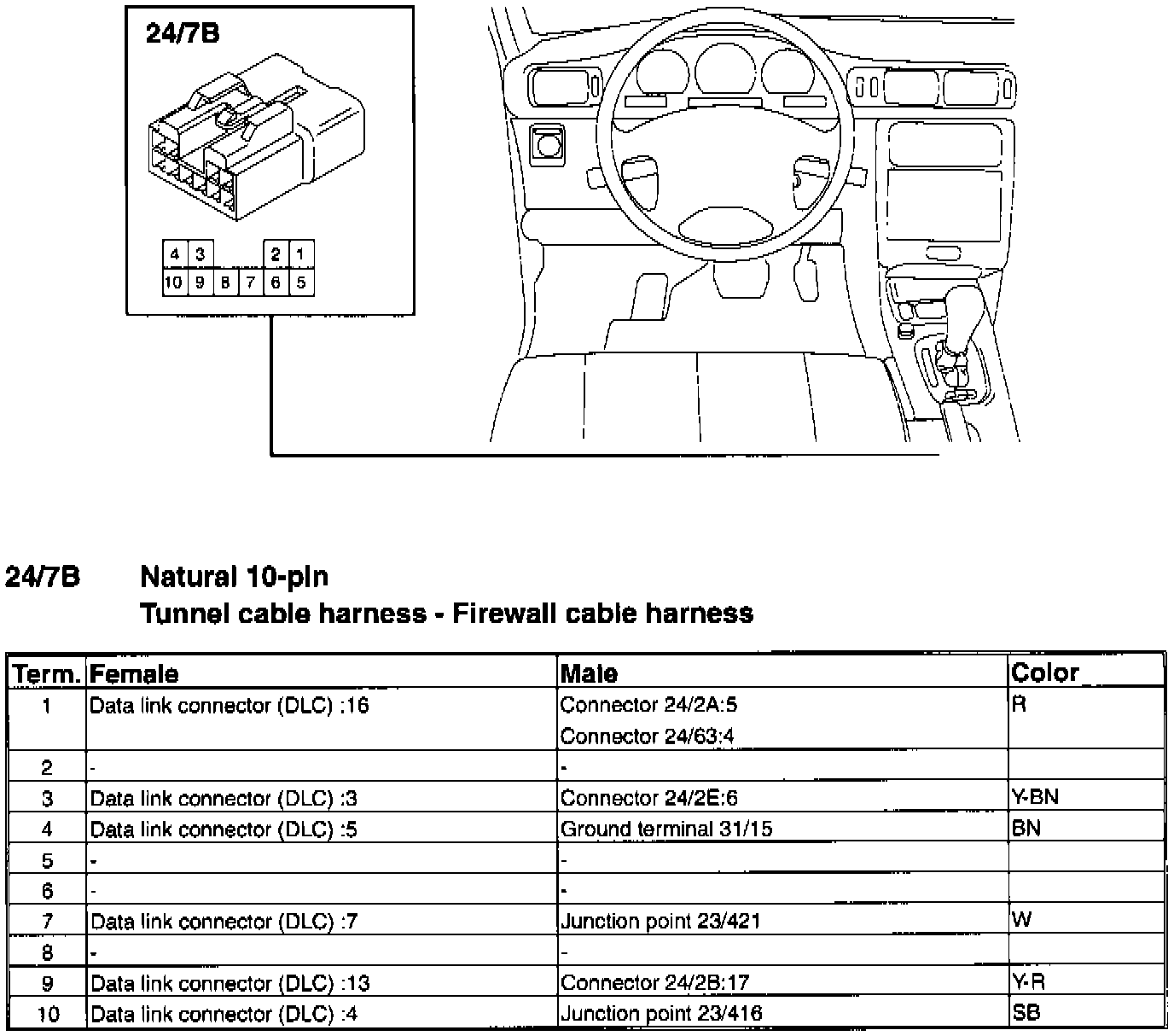 24/7B

| 4 | 3 | | | 2 | 1 |
|---|---|---|---|---|---|
| 10 | 9 | 8 | 7 | 6 | 5 |

24/7B Natural 10-pin
Tunnel cable harness - Firewall cable harness

| Term. | Female | Male | Color |
|---|---|---|---|
| 1 | Data link connector (DLC) :16 | Connector 24/2A:5 Connector 24/63:4 | R |
| 2 | - | - | |
| 3 | Data link connector (DLC) :3 | Connector 24/2E:6 | Y-BN |
| 4 | Data link connector (DLC) :5 | Ground terminal 31/15 | BN |
| 5 | - | - | |
| 6 | - | - | |
| 7 | Data link connector (DLC) :7 | Junction point 23/421 | W |
| 8 | - | - | |
| 9 | Data link connector (DLC) :13 | Connector 24/2B:17 | Y-R |
| 10 | Data link connector (DLC) :4 | Junction point 23/416 | SB |